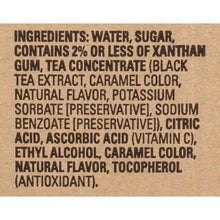 INGREDIENTS: WATER, SUGAR, CONTAINS 2% OR LESS OF XANTHAN GUM, TEA CONCENTRATE (BLACK TEA EXTRACT, CARAMEL COLOR, NATURAL FLAVOR, POTASSIUM SORBATE [PRESERVATIVE], SODIUM BENZOATE [PRESERVATIVE]), CITRIC ACID, ASCORBIC ACID (VITAMIN C), ETHYL ALCOHOL, CARAMEL COLOR, NATURAL FLAVOR, TOCOPHEROL (ANTIOXIDANT).